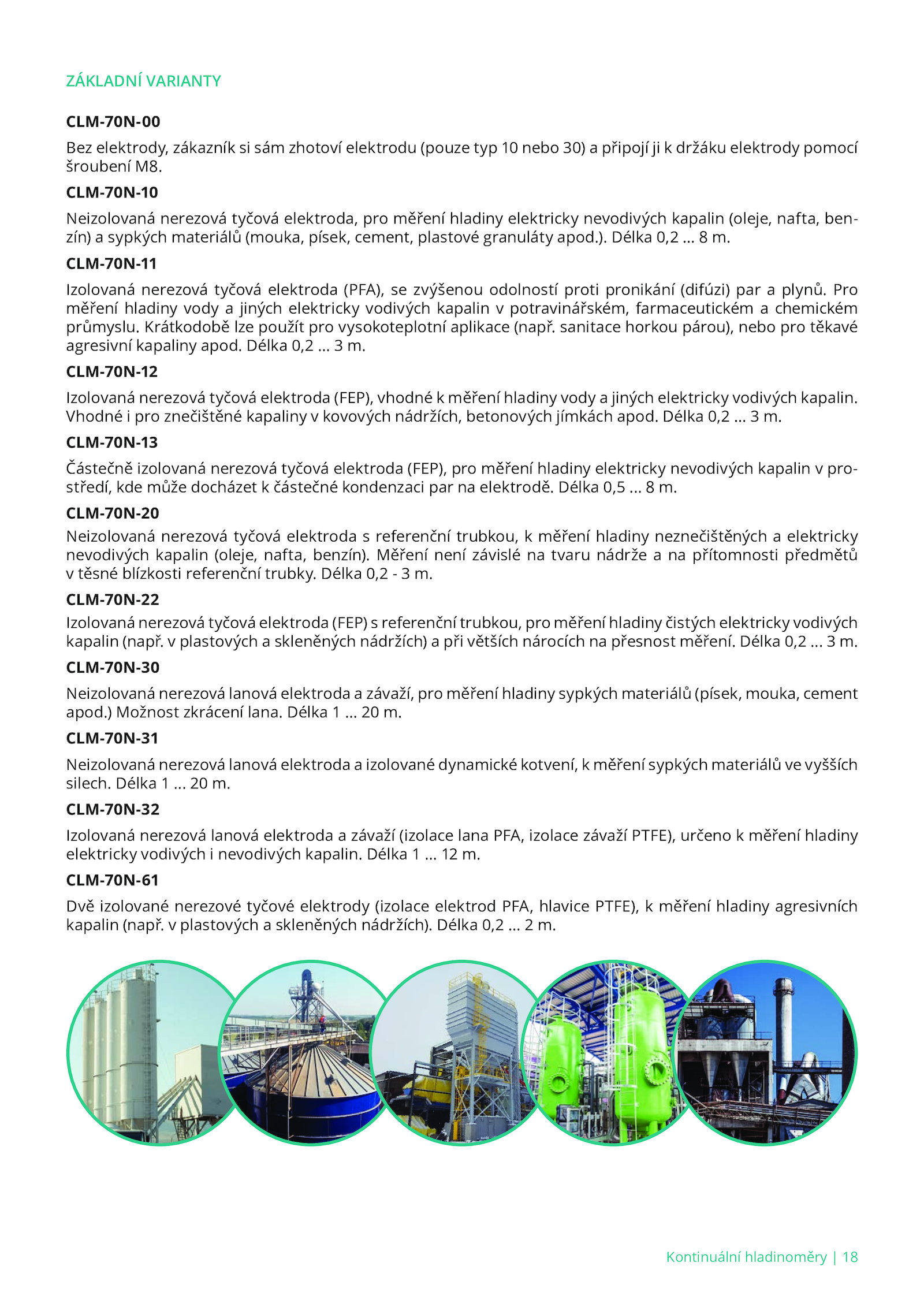 ZÁKLADNÍ VARIANTY

CLM-70N-00

Bez elektrody, zákazník si sám zhotoví elektrodu (pouze typ 10 nebo 30) a připojí ji k držáku elektrody pomocí šroubení M8.

CLM-70N-10

Neizolovaná nerezová tyčová elektroda, pro měření hladiny elektricky nevodivých kapalin (oleje, nafta, benzín) a sypkých materiálů (mouka, písek, cement, plastové granuláty apod.). Délka 0,2 ... 8 m.

CLM-70N-11

Izolovaná nerezová tyčová elektroda (PFA), se zvýšenou odolností proti pronikání (difúzi) par a plynů. Pro měření hladiny vody a jiných elektricky vodivých kapalin v potravinářském, farmaceutickém a chemickém průmyslu. Krátkodobě lze použít pro vysokoteplotní aplikace (např. sanitace horkou párou), nebo pro těkavé agresivní kapaliny apod. Délka 0,2 ... 3 m.

CLM-70N-12

Izolovaná nerezová tyčová elektroda (FEP), vhodné k měření hladiny vody a jiných elektricky vodivých kapalin. Vhodné i pro znečištěné kapaliny v kovových nádržích, betonových jímkách apod. Délka 0,2 ... 3 m.

CLM-70N-13

Částečně izolovaná nerezová tyčová elektroda (FEP), pro měření hladiny elektricky nevodivých kapalin v prostředí, kde může docházet k částečné kondenzaci par na elektrodě. Délka 0,5 ... 8 m.

CLM-70N-20

Neizolovaná nerezová tyčová elektroda s referenční trubkou, k měření hladiny neznečištěných a elektricky nevodivých kapalin (oleje, nafta, benzín). Měření není závislé na tvaru nádrže a na přítomnosti předmětů v těsné blízkosti referenční trubky. Délka 0,2 - 3 m.

CLM-70N-22

Izolovaná nerezová tyčová elektroda (FEP) s referenční trubkou, pro měření hladiny čistých elektricky vodivých kapalin (např. v plastových a skleněných nádržích) a při větších nárocích na přesnost měření. Délka 0,2 ... 3 m.

CLM-70N-30

Neizolovaná nerezová lanová elektroda a závaží, pro měření hladiny sypkých materiálů (písek, mouka, cement apod.) Možnost zkrácení lana. Délka 1 ... 20 m.

CLM-70N-31

Neizolovaná nerezová lanová elektroda a izolované dynamické kotvení, k měření sypkých materiálů ve vyšších silech. Délka 1 ... 20 m.

CLM-70N-32

Izolovaná nerezová lanová elektroda a závaží (izolace lana PFA, izolace závaží PTFE), určeno k měření hladiny elektricky vodivých i nevodivých kapalin. Délka 1 ... 12 m.

CLM-70N-61

Dvě izolované nerezové tyčové elektrody (izolace elektrod PFA, hlavice PTFE), k měření hladiny agresivních kapalin (např. v plastových a skleněných nádržích). Délka 0,2 ... 2 m.

Kontinuální hladinoměry | 18